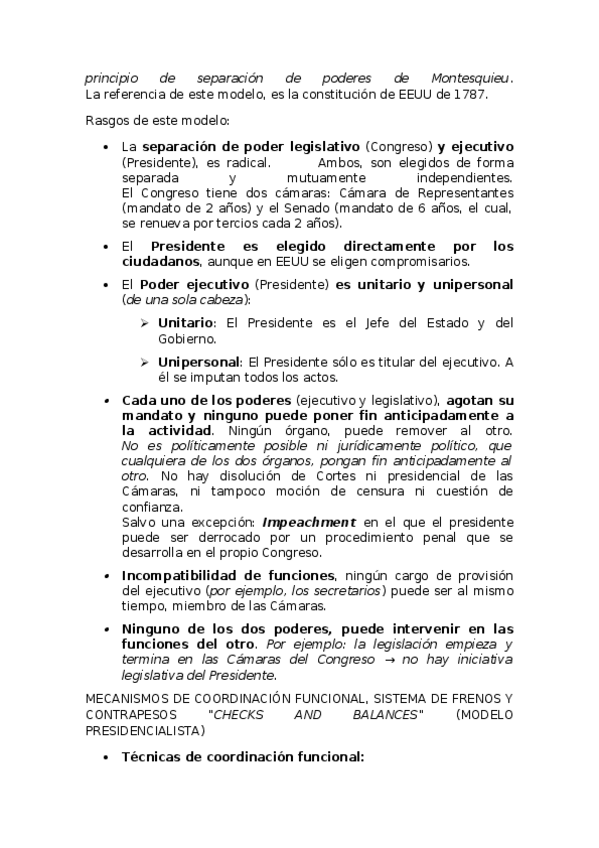 principio de separación de poderes de Montesquieu. La referencia de este modelo, es la constitución de EEUU de 1787.

Rasgos de este modelo:

• La separación de poder legislativo (Congreso) y ejecutivo (Presidente), es radical. Ambos, son elegidos de forma separada y mutuamente independientes. El Congreso tiene dos cámaras: Cámara de Representantes (mandato de 2 años) y el Senado (mandato de 6 años, el cual, se renueva por tercios cada 2 años).

• El Presidente es elegido directamente por los ciudadanos, aunque en EEUU se eligen compromisarios.

• El Poder ejecutivo (Presidente) es unitario y unipersonal (de una sola cabeza):

➢ Unitario: El Presidente es el Jefe del Estado y del Gobierno.

➢ Unipersonal: El Presidente sólo es titular del ejecutivo. A él se imputan todos los actos.

• Cada uno de los poderes (ejecutivo y legislativo), agotan su mandato y ninguno puede poner fin anticipadamente a la actividad. Ningún órgano, puede remover al otro. No es políticamente posible ni jurídicamente político, que cualquiera de los dos órganos, pongan fin anticipadamente al otro. No hay disolución de Cortes ni presidencial de las Cámaras, ni tampoco moción de censura ni cuestión de confianza.
Salvo una excepción: Impeachment en el que el presidente puede ser derrocado por un procedimiento penal que se desarrolla en el propio Congreso.

• Incompatibilidad de funciones, ningún cargo de provisión del ejecutivo (por ejemplo, los secretarios) puede ser al mismo tiempo, miembro de las Cámaras.

• Ninguno de los dos poderes, puede intervenir en las funciones del otro. Por ejemplo: la legislación empieza y termina en las Cámaras del Congreso → no hay iniciativa legislativa del Presidente.

MECANISMOS DE COORDINACIÓN FUNCIONAL, SISTEMA DE FRENOS Y CONTRAPESOS "CHECKS AND BALANCES" (MODELO PRESIDENCIALISTA)

• Técnicas de coordinación funcional: